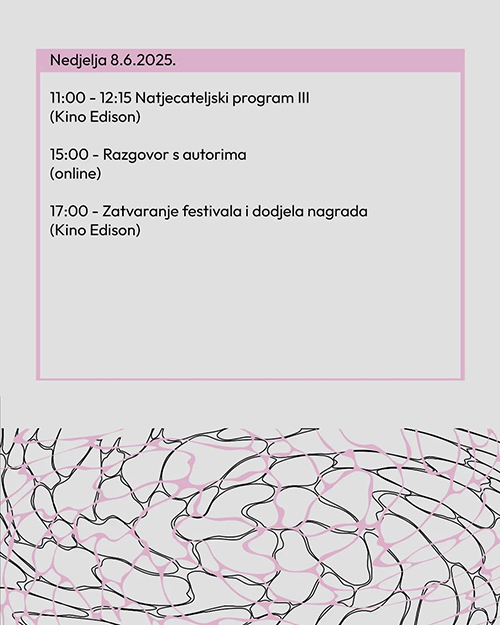 Nedjelja 8.6.2025.

11:00 - 12:15 Natjecateljski program III
(Kino Edison)

15:00 - Razgovor s autorima
(online)

17:00 - Zatvaranje festivala i dodjela nagrada
(Kino Edison)